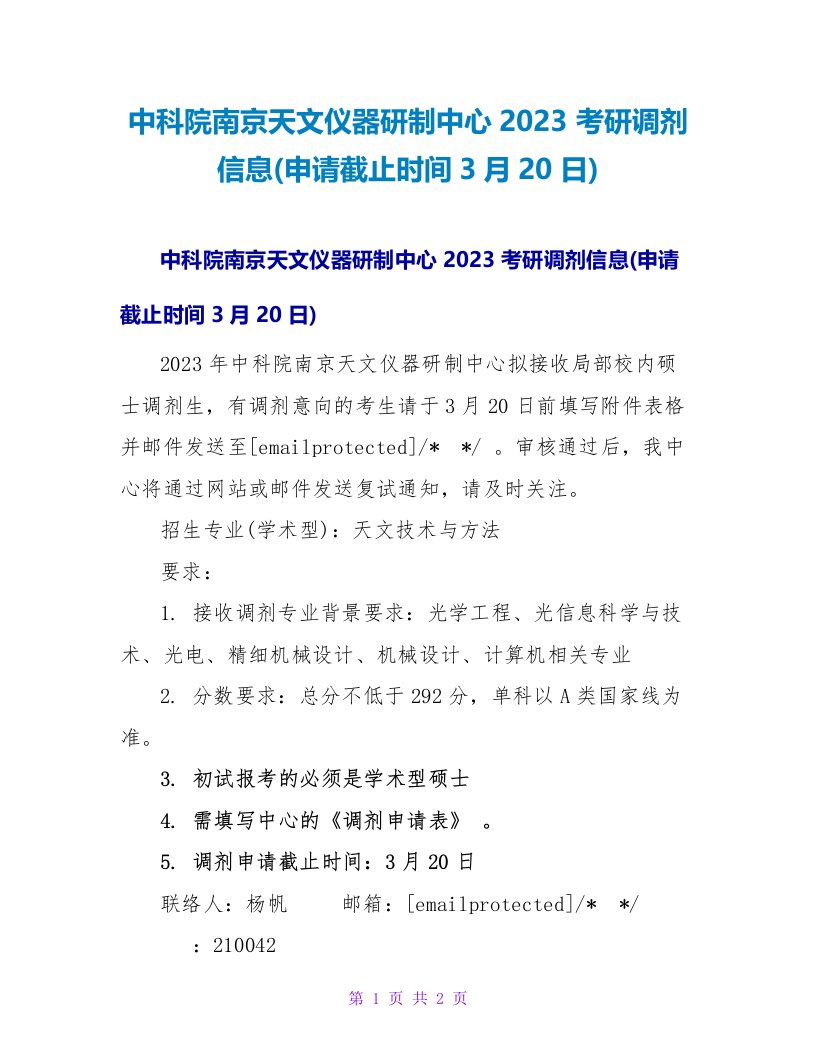 中科院南京天文仪器研制中心 2023 考研调剂信息(申请截止时间 3 月 20 日)

中科院南京天文仪器研制中心 2023 考研调剂信息(申请截止时间 3 月 20 日)

2023 年中科院南京天文仪器研制中心拟接收局部校内硕士调剂生，有调剂意向的考生请于 3 月 20 日前填写附件表格并邮件发送至[emailprotected]/* */ 。审核通过后，我中心将通过网站或邮件发送复试通知，请及时关注。

招生专业(学术型)：天文技术与方法

要求：

1. 接收调剂专业背景要求：光学工程、光信息科学与技术、光电、精细机械设计、机械设计、计算机相关专业

2. 分数要求：总分不低于 292 分，单科以 A 类国家线为准。

3. 初试报考的必须是学术型硕士

4. 需填写中心的《调剂申请表》 。

5. 调剂申请截止时间：3 月 20 日

联络人：杨帆　　邮箱：[emailprotected]/* */

：210042

第 1 页 共 2 页